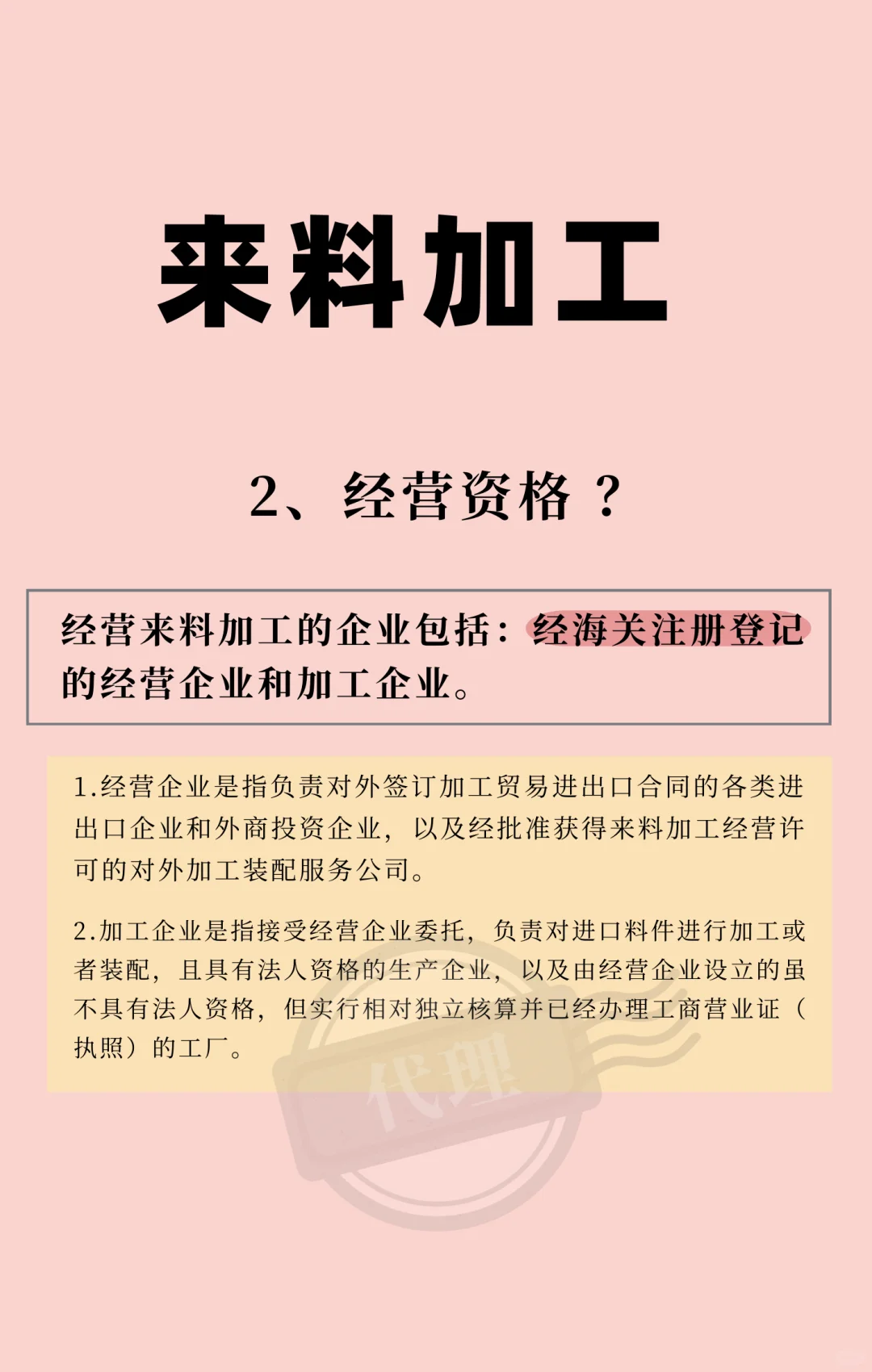 来料加工

2、经营资格？

经营来料加工的企业包括：经海关注册登记的经营企业和加工企业。

1.经营企业是指负责对外签订加工贸易进出口合同的各类进出口企业和外商投资企业，以及经批准获得来料加工经营许可的对外加工装配服务公司。

2.加工企业是指接受经营企业委托，负责对进口料件进行加工或者装配，且具有法人资格的生产企业，以及由经营企业设立的虽不具有法人资格，但实行相对独立核算并已经办理工商营业证（执照）的工厂。

代理